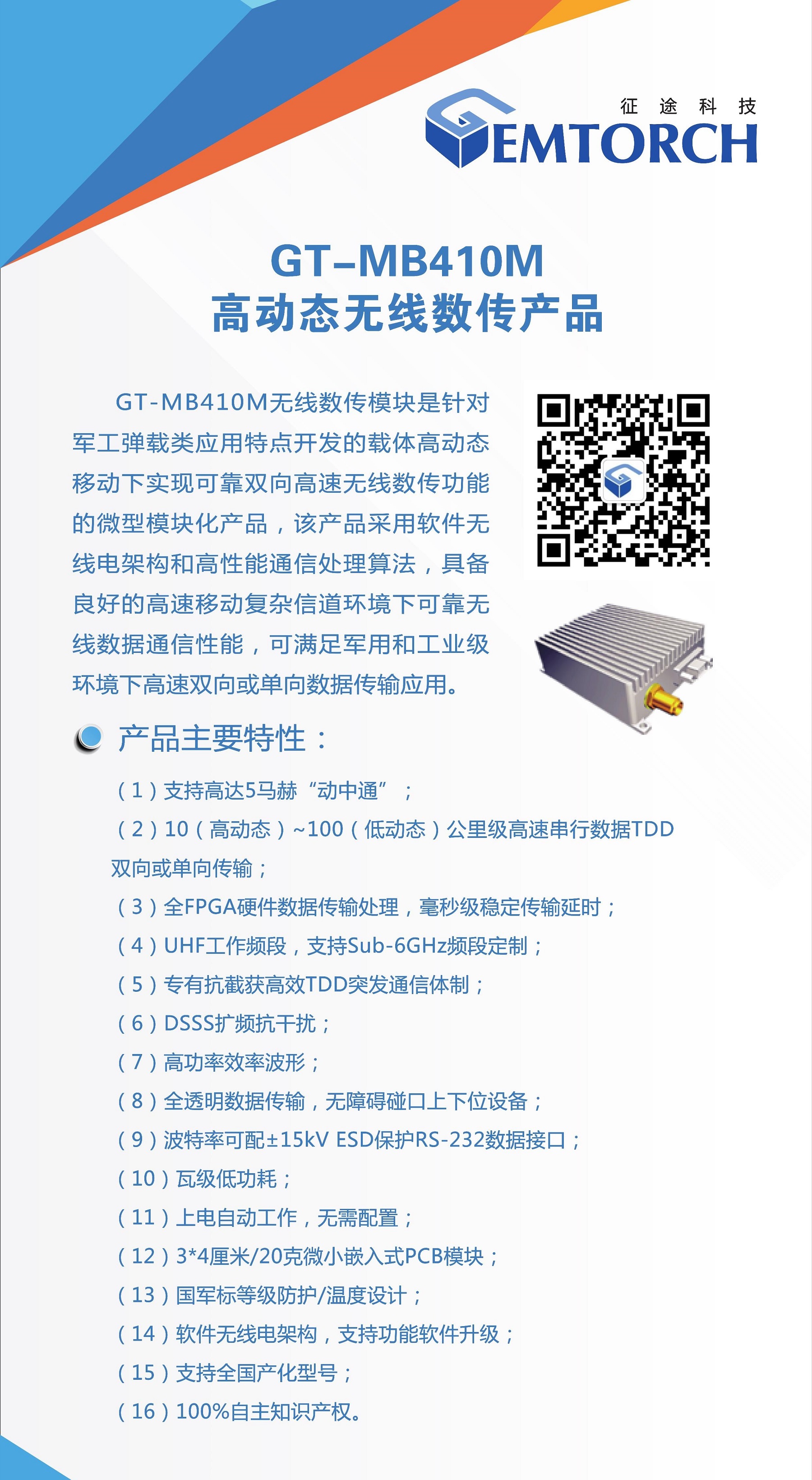 征途科技
GEMTORCH

GT–MB410M
高动态无线数传产品

GT-MB410M无线数传模块是针对军工弹载类应用特点开发的载体高动态移动下实现可靠双向高速无线数传功能的微型模块化产品，该产品采用软件无线电架构和高性能通信处理算法，具备良好的高速移动复杂信道环境下可靠无线数据通信性能，可满足军用和工业级环境下高速双向或单向数据传输应用。

产品主要特性：

（1）支持高达5马赫“动中通”；
（2）10（高动态）~100（低动态）公里级高速串行数据TDD双向或单向传输；
（3）全FPGA硬件数据传输处理，毫秒级稳定传输延时；
（4）UHF工作频段，支持Sub-6GHz频段定制；
（5）专有抗截获高效TDD突发通信体制；
（6）DSSS扩频抗干扰；
（7）高功率效率波形；
（8）全透明数据传输，无障碍碰口上下位设备；
（9）波特率可配±15kV ESD保护RS-232数据接口；
（10）瓦级低功耗；
（11）上电自动工作，无需配置；
（12）3*4厘米/20克微小嵌入式PCB模块；
（13）国军标等级防护/温度设计；
（14）软件无线电架构，支持功能软件升级；
（15）支持全国产化型号；
（16）100%自主知识产权。